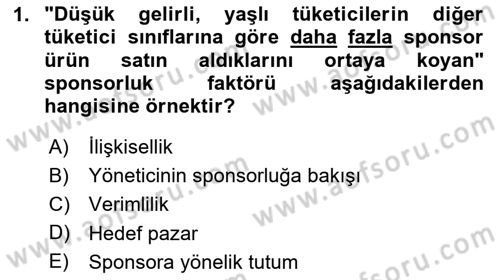 1. "Düşük gelirli, yaşlı tüketicilerin diğer tüketici sınıflarına göre daha fazla sponsor ürün satın aldıklarını ortaya koyan" sponsorluk faktörü aşağıdakilerden hangisine örnektir?

A) İlişkisellik
B) Yöneticinin sponsorluğa bakışı
C) Verimlilik
D) Hedef pazar
E) Sponsora yönelik tutum

www.aofsoru.com